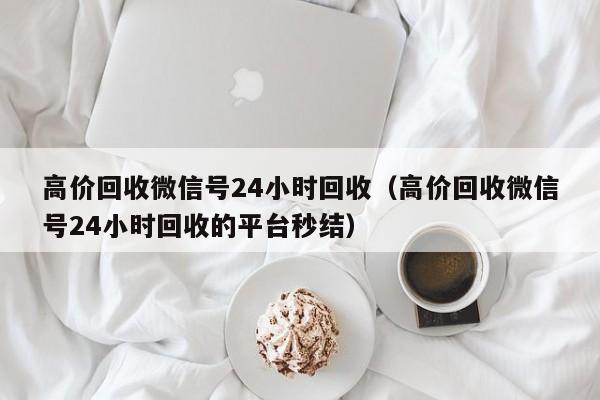 高价回收微信号24小时回收（高价回收微信号24小时回收的平台秒结）